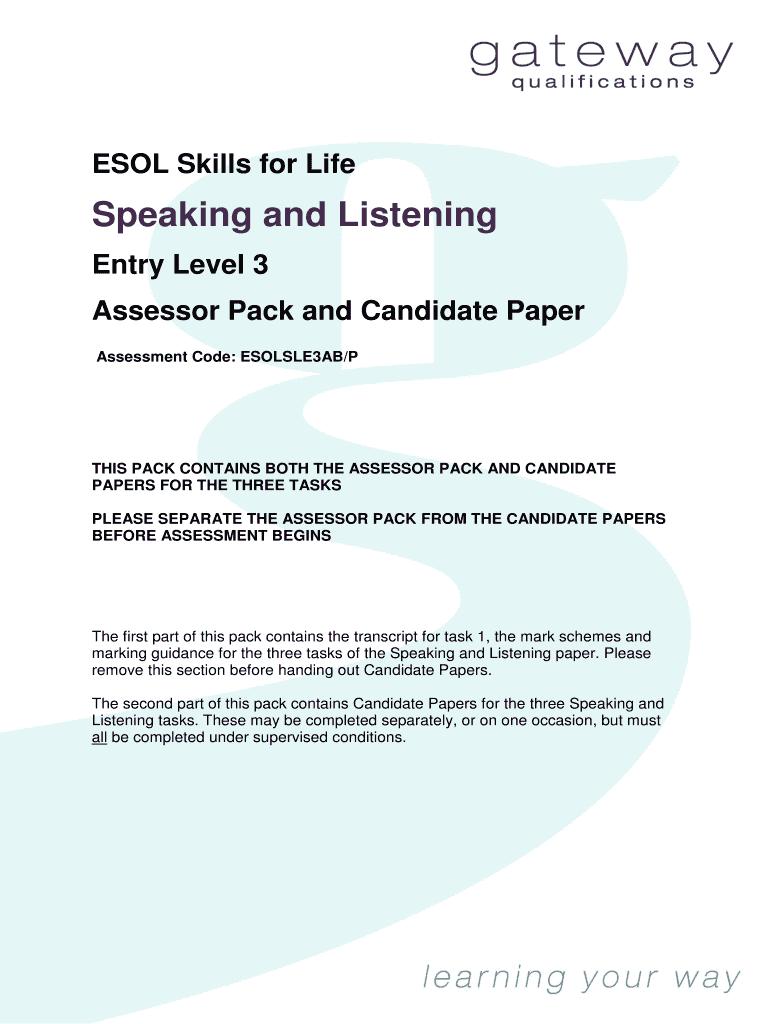 gateway
qualifications

ESOL Skills for Life

Speaking and Listening

Entry Level 3

Assessor Pack and Candidate Paper

Assessment Code: ESOLSLE3AB/P

THIS PACK CONTAINS BOTH THE ASSESSOR PACK AND CANDIDATE PAPERS FOR THE THREE TASKS

PLEASE SEPARATE THE ASSESSOR PACK FROM THE CANDIDATE PAPERS BEFORE ASSESSMENT BEGINS

The first part of this pack contains the transcript for task 1, the mark schemes and marking guidance for the three tasks of the Speaking and Listening paper. Please remove this section before handing out Candidate Papers.

The second part of this pack contains Candidate Papers for the three Speaking and Listening tasks. These may be completed separately, or on one occasion, but must all be completed under supervised conditions.

learning your way